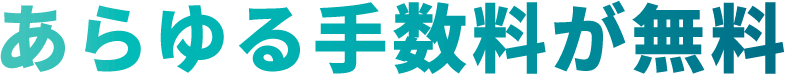 あらゆる手数料が無料